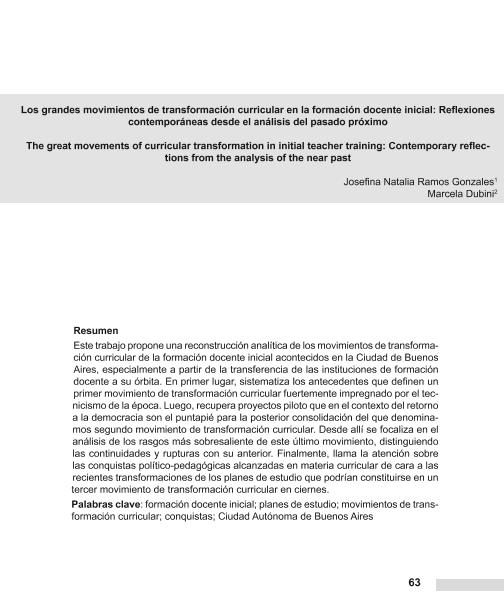 Los grandes movimientos de transformación curricular en la formación docente inicial: Reflexiones contemporáneas desde el análisis del pasado próximo

The great movements of curricular transformation in initial teacher training: Contemporary reflections from the analysis of the near past

Josefina Natalia Ramos Gonzales$^1$
Marcela Dubini$^2$

Resumen
Este trabajo propone una reconstrucción analítica de los movimientos de transformación curricular de la formación docente inicial acontecidos en la Ciudad de Buenos Aires, especialmente a partir de la transferencia de las instituciones de formación docente a su órbita. En primer lugar, sistematiza los antecedentes que definen un primer movimiento de transformación curricular fuertemente impregnado por el tecnicismo de la época. Luego, recupera proyectos piloto que en el contexto del retorno a la democracia son el puntapié para la posterior consolidación del que denominamos segundo movimiento de transformación curricular. Desde allí se focaliza en el análisis de los rasgos más sobresaliente de este último movimiento, distinguiendo las continuidades y rupturas con su anterior. Finalmente, llama la atención sobre las conquistas político-pedagógicas alcanzadas en materia curricular de cara a las recientes transformaciones de los planes de estudio que podrían constituirse en un tercer movimiento de transformación curricular en ciernes.

Palabras clave: formación docente inicial; planes de estudio; movimientos de transformación curricular; conquistas; Ciudad Autónoma de Buenos Aires

63